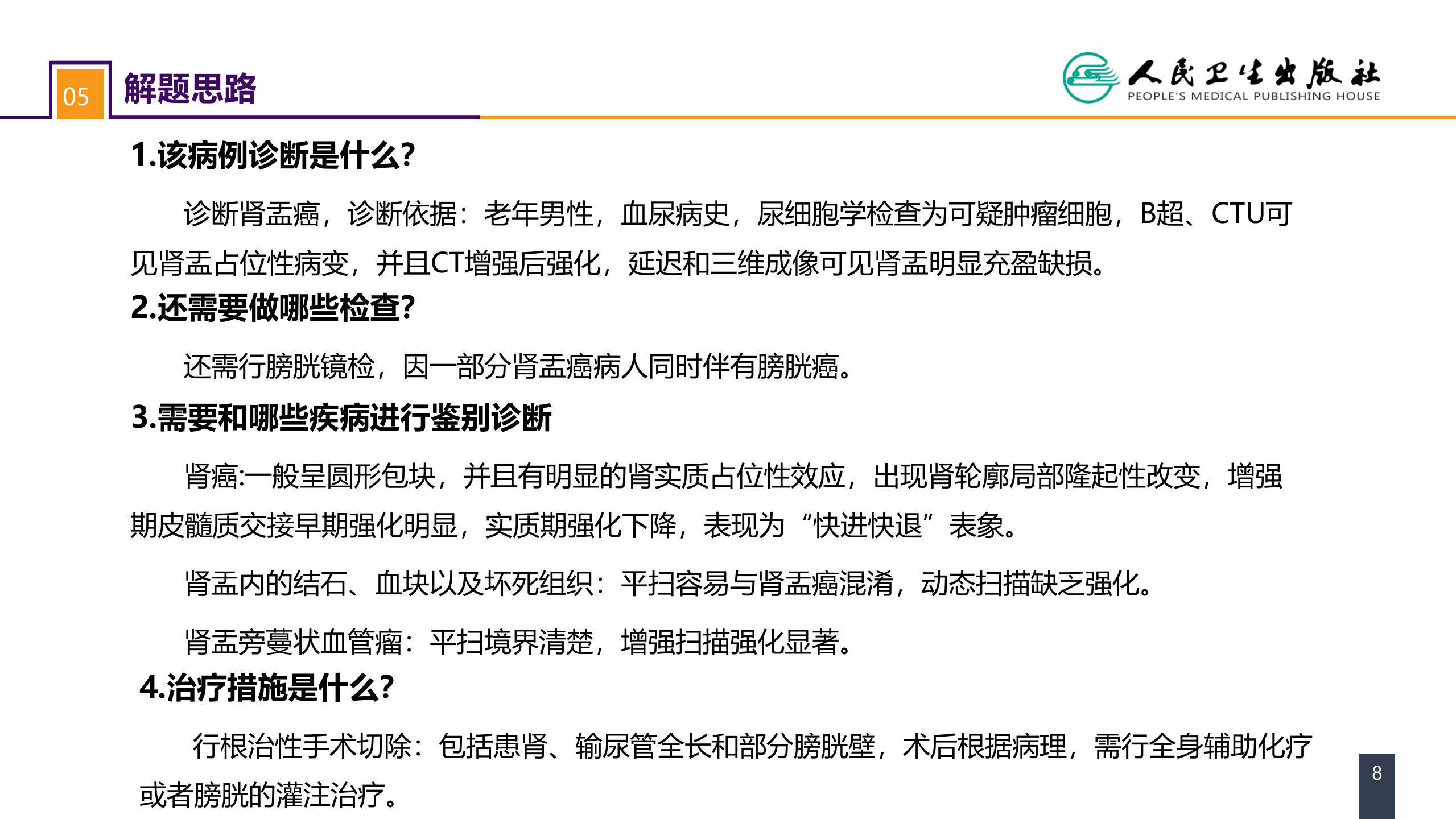 05 解题思路

人民卫生出版社
PEOPLE'S MEDICAL PUBLISHING HOUSE

1.该病例诊断是什么?

诊断肾盂癌，诊断依据：老年男性，血尿病史，尿细胞学检查为可疑肿瘤细胞，B超、CTU可见肾盂占位性病变，并且CT增强后强化，延迟和三维成像可见肾盂明显充盈缺损。

2.还需要做哪些检查?

还需行膀胱镜检，因一部分肾盂癌病人同时伴有膀胱癌。

3.需要和哪些疾病进行鉴别诊断

肾癌:一般呈圆形包块，并且有明显的肾实质占位性效应，出现肾轮廓局部隆起性改变，增强期皮髓质交接早期强化明显，实质期强化下降，表现为“快进快退”表象。

肾盂内的结石、血块以及坏死组织：平扫容易与肾盂癌混淆，动态扫描缺乏强化。

肾盂旁蔓状血管瘤：平扫境界清楚，增强扫描强化显著。

4.治疗措施是什么?

行根治性手术切除：包括患肾、输尿管全长和部分膀胱壁，术后根据病理，需行全身辅助化疗或者膀胱的灌注治疗。

8